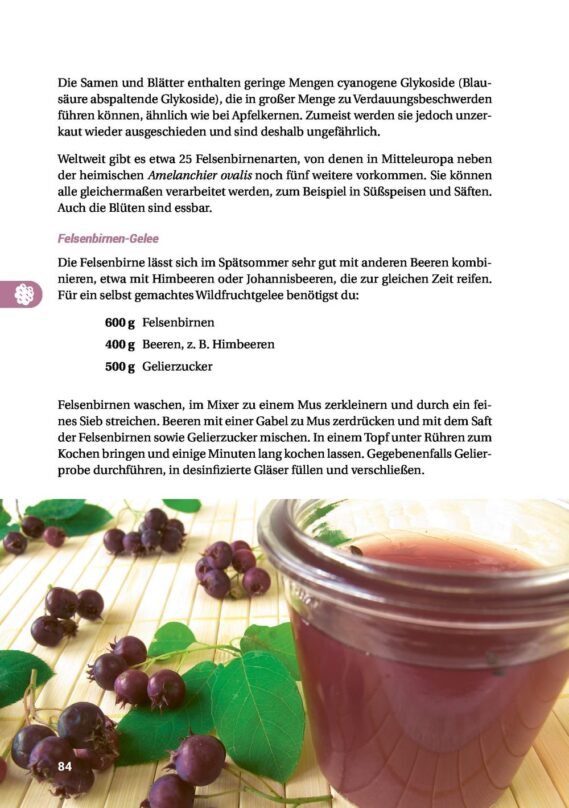 Die Samen und Blätter enthalten geringe Mengen cyanogene Glykoside (Blausäure abspaltende Glykoside), die in großer Menge zu Verdauungsbeschwerden führen können, ähnlich wie bei Apfelkernen. Zumeist werden sie jedoch unzerkaut wieder ausgeschieden und sind deshalb ungefährlich.

Weltweit gibt es etwa 25 Felsenbirnenarten, von denen in Mitteleuropa neben der heimischen Amelanchier ovalis noch fünf weitere vorkommen. Sie können alle gleichermaßen verarbeitet werden, zum Beispiel in Süßspeisen und Säften. Auch die Blüten sind essbar.

Felsenbirnen-Gelee

Die Felsenbirne lässt sich im Spätsommer sehr gut mit anderen Beeren kombinieren, etwa mit Himbeeren oder Johannisbeeren, die zur gleichen Zeit reifen. Für ein selbst gemachtes Wildfruchtgelee benötigst du:

600 g Felsenbirnen
400 g Beeren, z. B. Himbeeren
500 g Gelierzucker

Felsenbirnen waschen, im Mixer zu einem Mus zerkleinern und durch ein feines Sieb streichen. Beeren mit einer Gabel zu Mus zerdrücken und mit dem Saft der Felsenbirnen sowie Gelierzucker mischen. In einem Topf unter Rühren zum Kochen bringen und einige Minuten lang kochen lassen. Gegebenenfalls Gelierprobe durchführen, in desinfizierte Gläser füllen und verschließen.

84